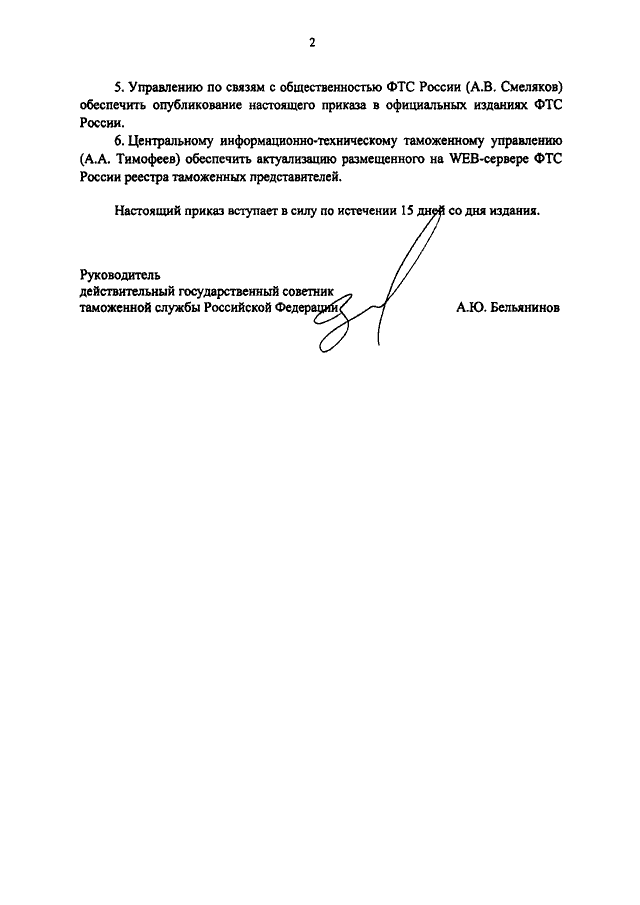 2

5. Управлению по связям с общественностью ФТС России (А.В. Смеляков) обеспечить опубликование настоящего приказа в официальных изданиях ФТС России.

6. Центральному информационно-техническому таможенному управлению (А.А. Тимофеев) обеспечить актуализацию размещенного на WEB-сервере ФТС России реестра таможенных представителей.

Настоящий приказ вступает в силу по истечении 15 дней со дня издания.

Руководитель
действительный государственный советник
таможенной службы Российской Федерации

А.Ю. Бельянинов